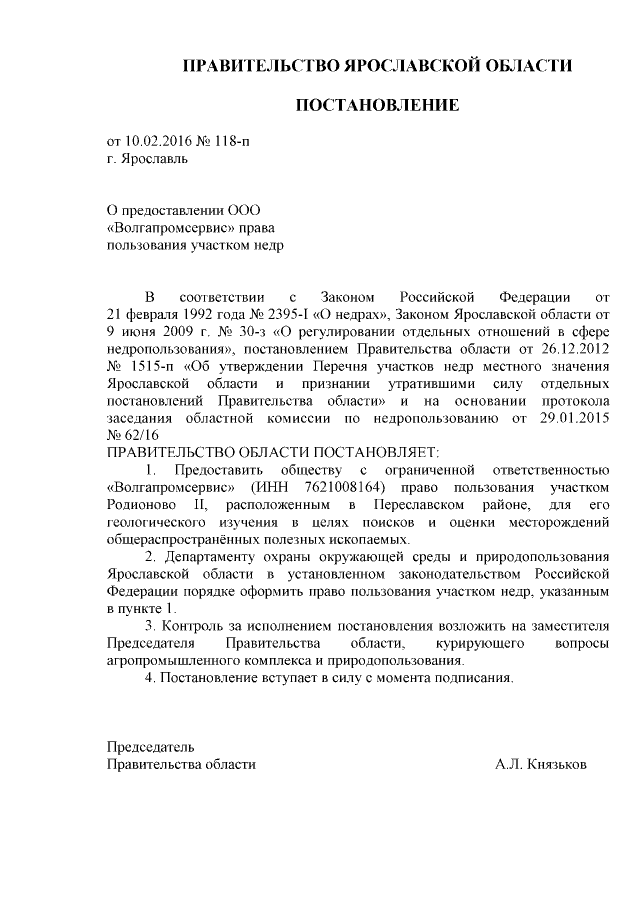 ПРАВИТЕЛЬСТВО ЯРОСЛАВСКОЙ ОБЛАСТИ

ПОСТАНОВЛЕНИЕ

от 10.02.2016 № 118-п
г. Ярославль

О предоставлении ООО «Волгапромсервис» права пользования участком недр

В соответствии с Законом Российской Федерации от 21 февраля 1992 года № 2395-I «О недрах», Законом Ярославской области от 9 июня 2009 г. № 30-з «О регулировании отдельных отношений в сфере недропользования», постановлением Правительства области от 26.12.2012 № 1515-п «Об утверждении Перечня участков недр местного значения Ярославской области и признании утратившими силу отдельных постановлений Правительства области» и на основании протокола заседания областной комиссии по недропользованию от 29.01.2015 № 62/16

ПРАВИТЕЛЬСТВО ОБЛАСТИ ПОСТАНОВЛЯЕТ:

1. Предоставить обществу с ограниченной ответственностью «Волгапромсервис» (ИНН 7621008164) право пользования участком Родионово II, расположенным в Переславском районе, для его геологического изучения в целях поисков и оценки месторождений общераспространённых полезных ископаемых.

2. Департаменту охраны окружающей среды и природопользования Ярославской области в установленном законодательством Российской Федерации порядке оформить право пользования участком недр, указанным в пункте 1.

3. Контроль за исполнением постановления возложить на заместителя Председателя Правительства области, курирующего вопросы агропромышленного комплекса и природопользования.

4. Постановление вступает в силу с момента подписания.

Председатель
Правительства области А.Л. Князьков